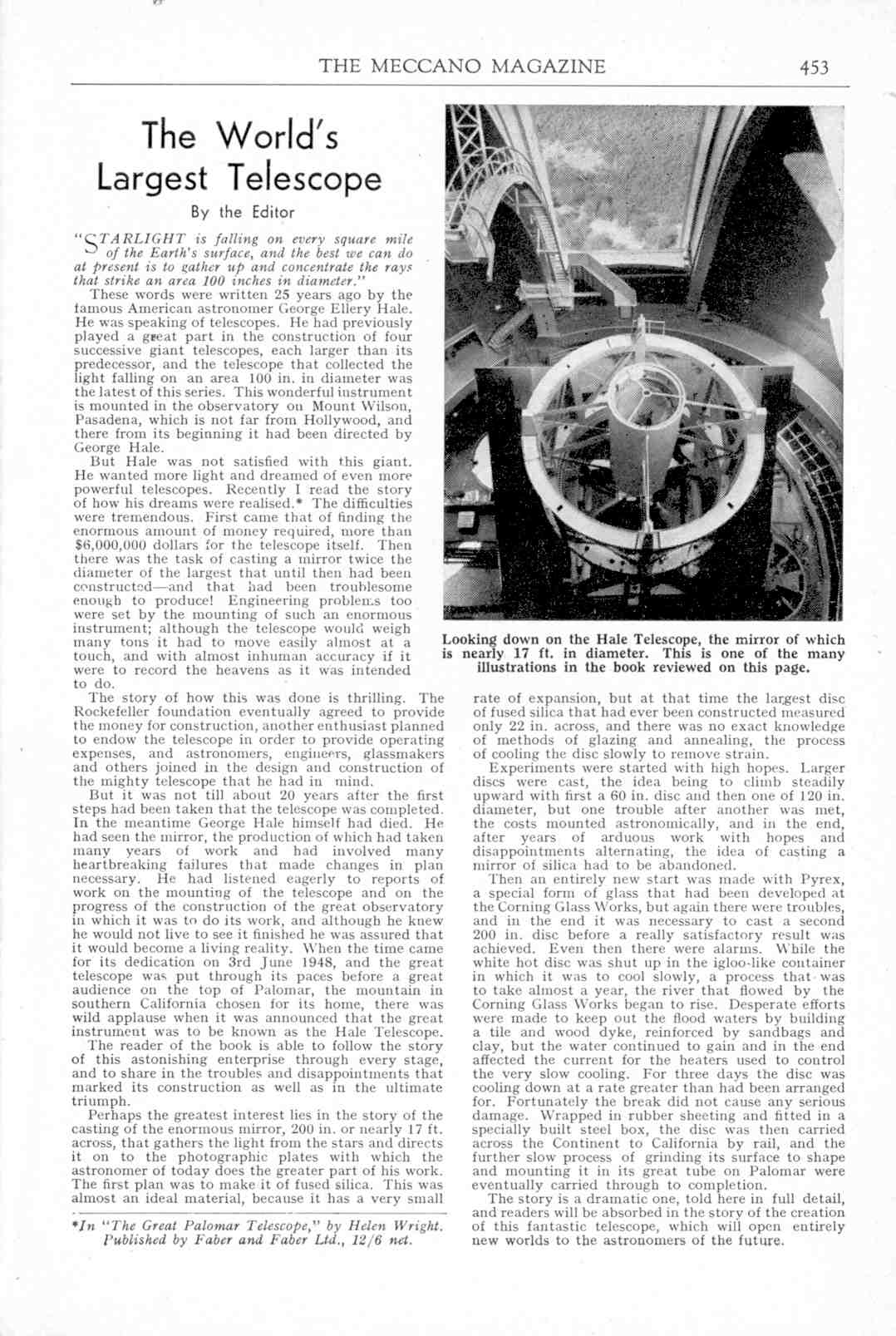 THE MECCANO MAGAZINE 453

The World's Largest Telescope

By the Editor

"STARLIGHT is falling on every square mile of the Earth's surface, and the best we can do at present is to gather up and concentrate the rays that strike an area 100 inches in diameter."

These words were written 25 years ago by the famous American astronomer George Ellery Hale. He was speaking of telescopes. He had previously played a great part in the construction of four successive giant telescopes, each larger than its predecessor, and the telescope that collected the light falling on an area 100 in. in diameter was the latest of this series. This wonderful instrument is mounted in the observatory on Mount Wilson, Pasadena, which is not far from Hollywood, and there from its beginning it had been directed by George Hale.

But Hale was not satisfied with this giant. He wanted more light and dreamed of even more powerful telescopes. Recently I read the story of how his dreams were realised.* The difficulties were tremendous. First came that of finding the enormous amount of money required, more than $6,000,000 dollars for the telescope itself. Then there was the task of casting a mirror twice the diameter of the largest that until then had been constructed—and that had been troublesome enough to produce! Engineering problems too were set by the mounting of such an enormous instrument; although the telescope would weigh many tons it had to move easily almost at a touch, and with almost inhuman accuracy if it were to record the heavens as it was intended to do.

The story of how this was done is thrilling. The Rockefeller foundation eventually agreed to provide the money for construction, another enthusiast planned to endow the telescope in order to provide operating expenses, and astronomers, engineers, glassmakers and others joined in the design and construction of the mighty telescope that he had in mind.

But it was not till about 20 years after the first steps had been taken that the telescope was completed. In the meantime George Hale himself had died. He had seen the mirror, the production of which had taken many years of work and had involved many heartbreaking failures that made changes in plan necessary. He had listened eagerly to reports of work on the mounting of the telescope and on the progress of the construction of the great observatory in which it was to do its work, and although he knew he would not live to see it finished he was assured that it would become a living reality. When the time came for its dedication on 3rd June 1948, and the great telescope was put through its paces before a great audience on the top of Palomar, the mountain in southern California chosen for its home, there was wild applause when it was announced that the great instrument was to be known as the Hale Telescope.

The reader of the book is able to follow the story of this astonishing enterprise through every stage, and to share in the troubles and disappointments that marked its construction as well as in the ultimate triumph.

Perhaps the greatest interest lies in the story of the casting of the enormous mirror, 200 in. or nearly 17 ft. across, that gathers the light from the stars and directs it on to the photographic plates with which the astronomer of today does the greater part of his work. The first plan was to make it of fused silica. This was almost an ideal material, because it has a very small

*In "The Great Palomar Telescope," by Helen Wright. Published by Faber and Faber Ltd., 12/6 net.

Looking down on the Hale Telescope, the mirror of which is nearly 17 ft. in diameter. This is one of the many illustrations in the book reviewed on this page.

rate of expansion, but at that time the largest disc of fused silica that had ever been constructed measured only 22 in. across, and there was no exact knowledge of methods of glazing and annealing, the process of cooling the disc slowly to remove strain.

Experiments were started with high hopes. Larger discs were cast, the idea being to climb steadily upward with first a 60 in. disc and then one of 120 in. diameter, but one trouble after another was met, the costs mounted astronomically, and in the end, after years of arduous work with hopes and disappointments alternating, the idea of casting a mirror of silica had to be abandoned.

Then an entirely new start was made with Pyrex, a special form of glass that had been developed at the Corning Glass Works, but again there were troubles, and in the end it was necessary to cast a second 200 in. disc before a really satisfactory result was achieved. Even then there were alarms. While the white hot disc was shut up in the igloo-like container in which it was to cool slowly, a process that was to take almost a year, the river that flowed by the Corning Glass Works began to rise. Desperate efforts were made to keep out the flood waters by building a tile and wood dyke, reinforced by sandbags and clay, but the water continued to gain and in the end affected the current for the heaters used to control the very slow cooling. For three days the disc was cooling down at a rate greater than had been arranged for. Fortunately the break did not cause any serious damage. Wrapped in rubber sheeting and fitted in a specially built steel box, the disc was then carried across the Continent to California by rail, and the further slow process of grinding its surface to shape and mounting it in its great tube on Palomar were eventually carried through to completion.

The story is a dramatic one, told here in full detail, and readers will be absorbed in the story of the creation of this fantastic telescope, which will open entirely new worlds to the astronomers of the future.